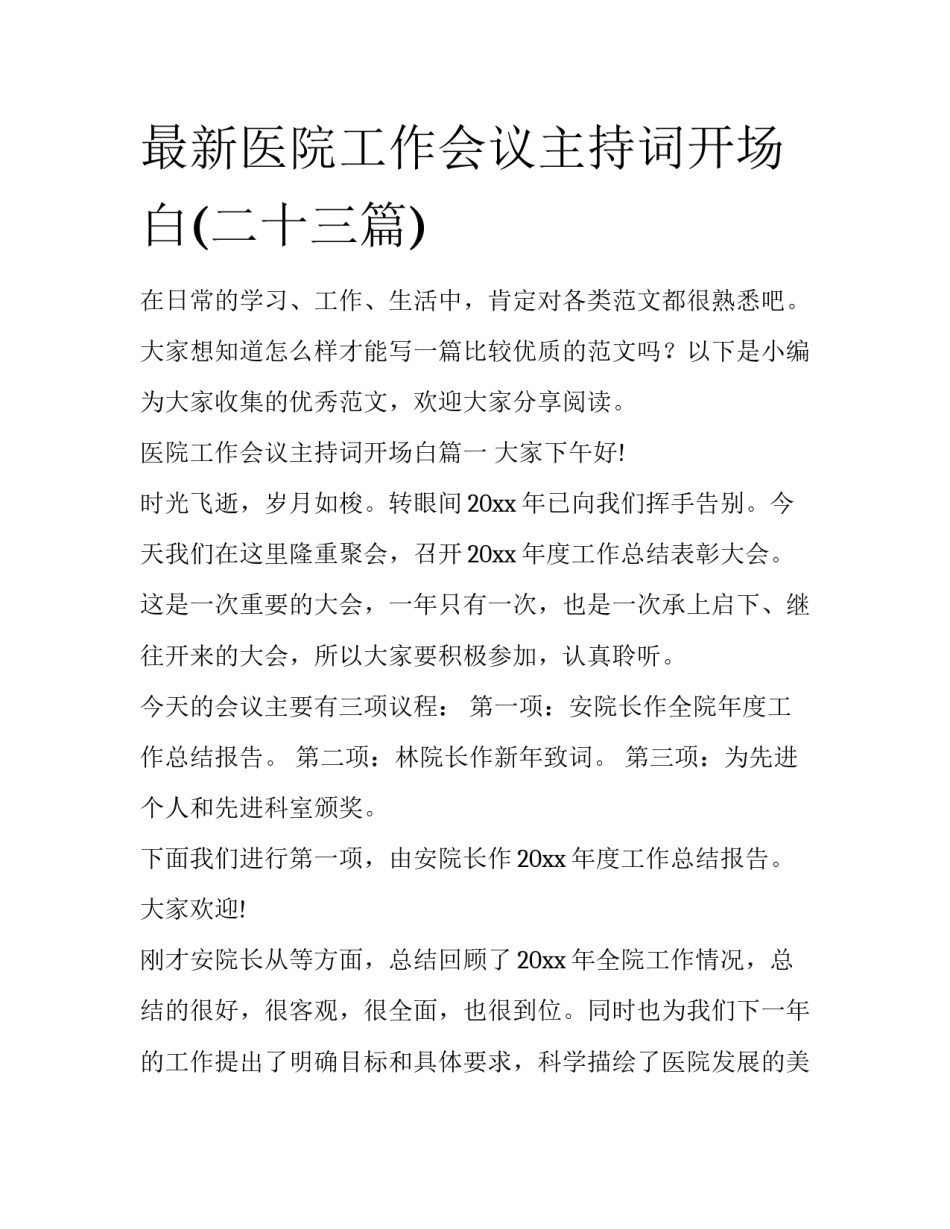 最新医院工作会议主持词开场白(二十三篇)

在日常的学习、工作、生活中，肯定对各类范文都很熟悉吧。大家想知道怎么样才能写一篇比较优质的范文吗？以下是小编为大家收集的优秀范文，欢迎大家分享阅读。

医院工作会议主持词开场白篇一 大家下午好!

时光飞逝，岁月如梭。转眼间20xx年已向我们挥手告别。今天我们在这里隆重聚会，召开20xx年度工作总结表彰大会。这是一次重要的大会，一年只有一次，也是一次承上启下、继往开来的大会，所以大家要积极参加，认真聆听。

今天的会议主要有三项议程： 第一项：安院长作全院年度工作总结报告。 第二项：林院长作新年致词。 第三项：为先进个人和先进科室颁奖。

下面我们进行第一项，由安院长作20xx年度工作总结报告。大家欢迎!

刚才安院长从等方面，总结回顾了20xx年全院工作情况，总结的很好，很客观，很全面，也很到位。同时也为我们下一年的工作提出了明确目标和具体要求，科学描绘了医院发展的美